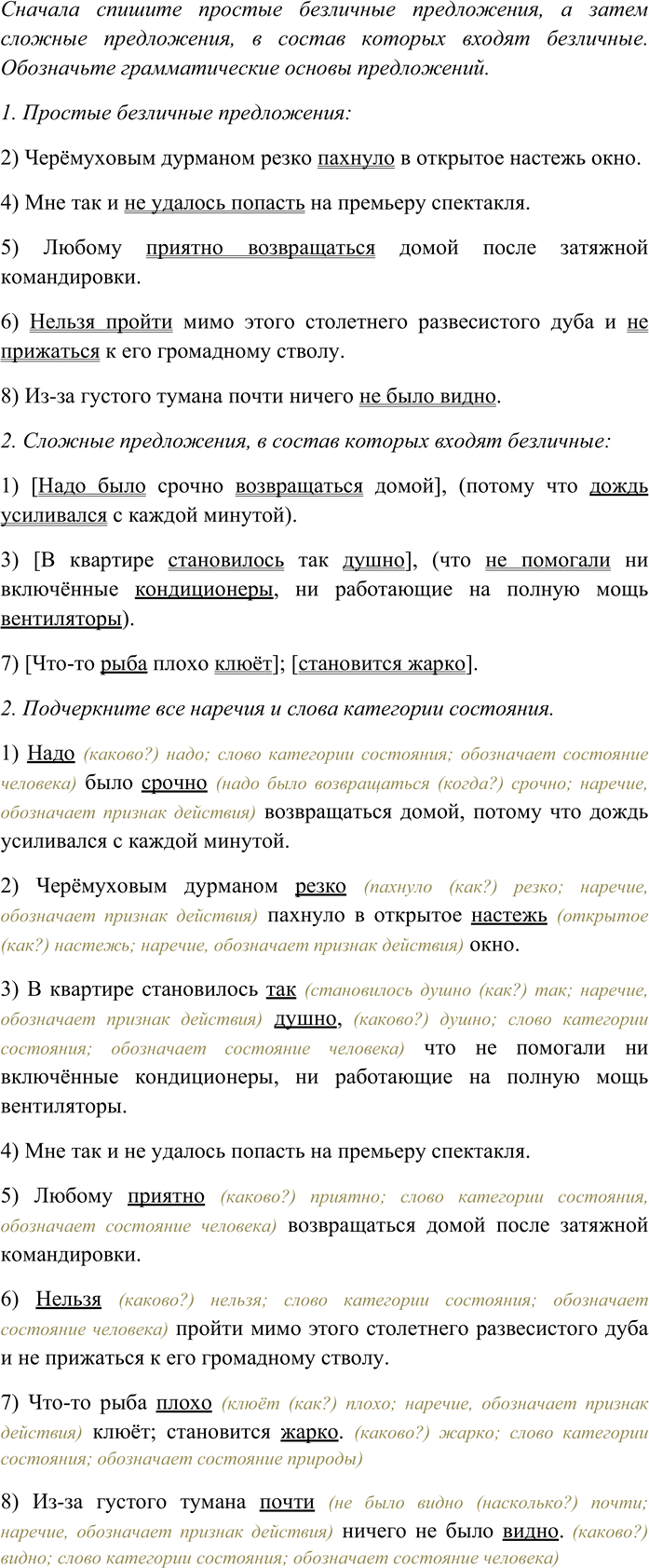 Сначала спишите простые безличные предложения, а затем сложные предложения, в состав которых входят безличные. Обозначьте грамматические основы предложений.

1. Простые безличные предложения:

2) Черёмуховым дурманом резко пахнуло в открытое настежь окно.

4) Мне так и не удалось попасть на премьеру спектакля.

5) Любому приятно возвращаться домой после затяжной командировки.

6) Нельзя пройти мимо этого столетнего развесистого дуба и не прижаться к его громадному стволу.

8) Из-за густого тумана почти ничего не было видно.

2. Сложные предложения, в состав которых входят безличные:

1) [Надо было срочно возвращаться домой], (потому что дождь усиливался с каждой минутой).

3) [В квартире становилось так душно], (что не помогали ни включённые кондиционеры, ни работающие на полную мощь вентиляторы).

7) [Что-то рыба плохо клюёт]; [становится жарко].

2. Подчеркните все наречия и слова категории состояния.

1) Надо (каково?) надо; слово категории состояния; обозначает состояние человека) было срочно (надо было возвращаться (когда?) срочно; наречие, обозначает признак действия) возвращаться домой, потому что дождь усиливался с каждой минутой.

2) Черёмуховым дурманом резко (пахнуло (как?) резко; наречие, обозначает признак действия) пахнуло в открытое настежь (открытое (как?) настежь; наречие, обозначает признак действия) окно.

3) В квартире становилось так (становилось душно (как?) так; наречие, обозначает признак действия) душно, (каково?) душно; слово категории состояния; обозначает состояние человека) что не помогали ни включённые кондиционеры, ни работающие на полную мощь вентиляторы.

4) Мне так и не удалось попасть на премьеру спектакля.

5) Любому приятно (каково?) приятно; слово категории состояния, обозначает состояние человека) возвращаться домой после затяжной командировки.

6) Нельзя (каково?) нельзя; слово категории состояния; обозначает состояние человека) пройти мимо этого столетнего развесистого дуба и не прижаться к его громадному стволу.

7) Что-то рыба плохо (клюёт (как?) плохо; наречие, обозначает признак действия) клюёт; становится жарко. (каково?) жарко; слово категории состояния; обозначает состояние природы)

8) Из-за густого тумана почти (не было видно (насколько?) почти; наречие, обозначает признак действия) ничего не было видно. (каково?) видно; слово категории состояния; обозначает состояние человека)